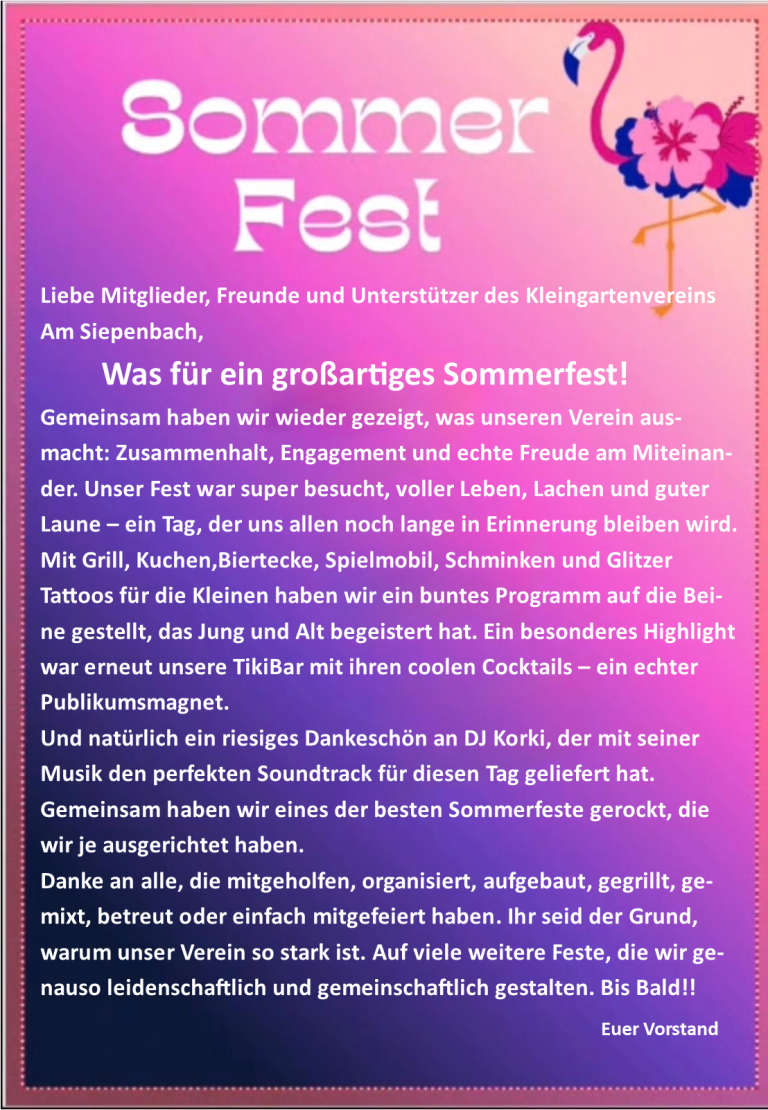 Sommer Fest

Liebe Mitglieder, Freunde und Unterstützer des Kleingartenvereins Am Siepenbach,

Was für ein großartiges Sommerfest!

Gemeinsam haben wir wieder gezeigt, was unseren Verein ausmacht: Zusammenhalt, Engagement und echte Freude am Miteinander. Unser Fest war super besucht, voller Leben, Lachen und guter Laune – ein Tag, der uns allen noch lange in Erinnerung bleiben wird. Mit Grill, Kuchen,Biertecke, Spielmobil, Schminken und Glitzer Tattoos für die Kleinen haben wir ein buntes Programm auf die Beine gestellt, das Jung und Alt begeistert hat. Ein besonderes Highlight war erneut unsere TikiBar mit ihren coolen Cocktails – ein echter Publikumsmagnet.
Und natürlich ein riesiges Dankeschön an DJ Korki, der mit seiner Musik den perfekten Soundtrack für diesen Tag geliefert hat. Gemeinsam haben wir eines der besten Sommerfeste gerockt, die wir je ausgerichtet haben.
Danke an alle, die mitgeholfen, organisiert, aufgebaut, gegrillt, gemixt, betreut oder einfach mitgefeiert haben. Ihr seid der Grund, warum unser Verein so stark ist. Auf viele weitere Feste, die wir genauso leidenschaftlich und gemeinschaftlich gestalten. Bis Bald!!

Euer Vorstand